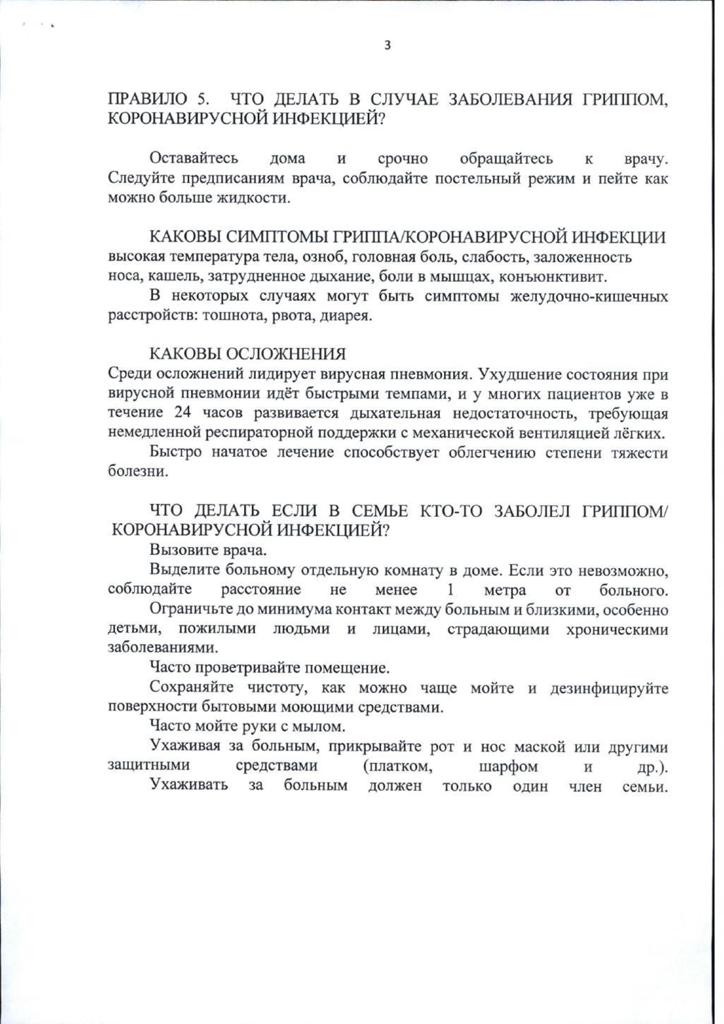 3

ПРАВИЛО 5. ЧТО ДЕЛАТЬ В СЛУЧАЕ ЗАБОЛЕВАНИЯ ГРИППОМ, КОРОНАВИРУСНОЙ ИНФЕКЦИЕЙ?

Оставайтесь дома и срочно обращайтесь к врачу. Следуйте предписаниям врача, соблюдайте постельный режим и пейте как можно больше жидкости.

КАКОВЫ СИМПТОМЫ ГРИППА/КОРОНАВИРУСНОЙ ИНФЕКЦИИ высокая температура тела, озноб, головная боль, слабость, заложенность носа, кашель, затрудненное дыхание, боли в мышцах, конъюнктивит.

В некоторых случаях могут быть симптомы желудочно-кишечных расстройств: тошнота, рвота, диарея.

КАКОВЫ ОСЛОЖНЕНИЯ
Среди осложнений лидирует вирусная пневмония. Ухудшение состояния при вирусной пневмонии идёт быстрыми темпами, и у многих пациентов уже в течение 24 часов развивается дыхательная недостаточность, требующая немедленной респираторной поддержки с механической вентиляцией лёгких.

Быстро начатое лечение способствует облегчению степени тяжести болезни.

ЧТО ДЕЛАТЬ ЕСЛИ В СЕМЬЕ КТО-ТО ЗАБОЛЕЛ ГРИППОМ/ КОРОНАВИРУСНОЙ ИНФЕКЦИЕЙ?

Вызовите врача.

Выделите больному отдельную комнату в доме. Если это невозможно, соблюдайте расстояние не менее 1 метра от больного.

Ограничьте до минимума контакт между больным и близкими, особенно детьми, пожилыми людьми и лицами, страдающими хроническими заболеваниями.

Часто проветривайте помещение.

Сохраняйте чистоту, как можно чаще мойте и дезинфицируйте поверхности бытовыми моющими средствами.

Часто мойте руки с мылом.

Ухаживая за больным, прикрывайте рот и нос маской или другими защитными средствами (платком, шарфом и др.).

Ухаживать за больным должен только один член семьи.